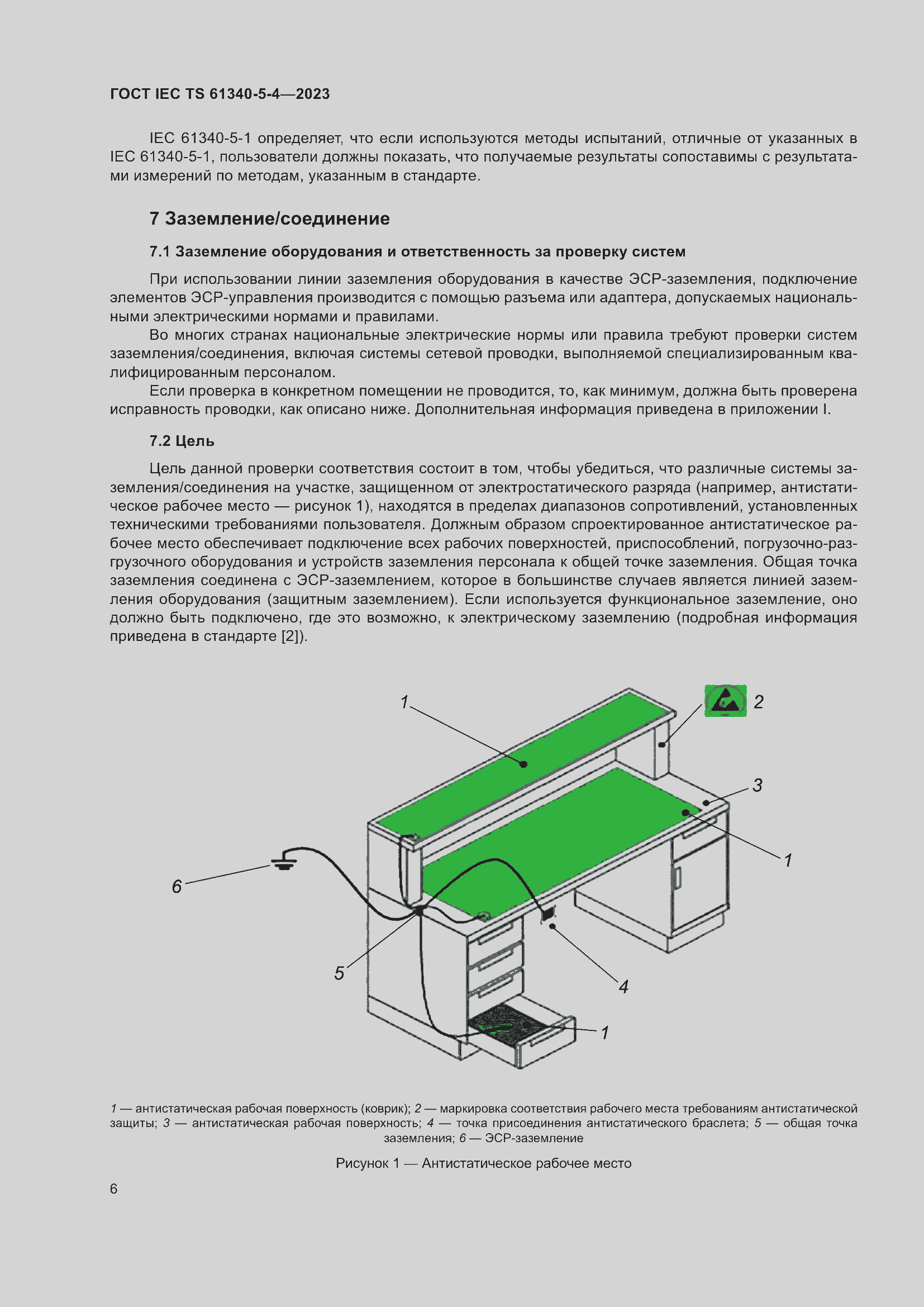 ГОСТ IEC TS 61340-5-4—2023

IEC 61340-5-1 определяет, что если используются методы испытаний, отличные от указанных в IEC 61340-5-1, пользователи должны показать, что получаемые результаты сопоставимы с результатами измерений по методам, указанным в стандарте.

7 Заземление/соединение

7.1 Заземление оборудования и ответственность за проверку систем

При использовании линии заземления оборудования в качестве ЭСР-заземления, подключение элементов ЭСР-управления производится с помощью разъема или адаптера, допускаемых национальными электрическими нормами и правилами.

Во многих странах национальные электрические нормы или правила требуют проверки систем заземления/соединения, включая системы сетевой проводки, выполняемой специализированным квалифицированным персоналом.

Если проверка в конкретном помещении не проводится, то, как минимум, должна быть проверена исправность проводки, как описано ниже. Дополнительная информация приведена в приложении I.

7.2 Цель

Цель данной проверки соответствия состоит в том, чтобы убедиться, что различные системы заземления/соединения на участке, защищенном от электростатического разряда (например, антистатическое рабочее место — рисунок 1), находятся в пределах диапазонов сопротивлений, установленных техническими требованиями пользователя. Должным образом спроектированное антистатическое рабочее место обеспечивает подключение всех рабочих поверхностей, приспособлений, погрузочно-разгрузочного оборудования и устройств заземления персонала к общей точке заземления. Общая точка заземления соединена с ЭСР-заземлением, которое в большинстве случаев является линией заземления оборудования (защитным заземлением). Если используется функциональное заземление, оно должно быть подключено, где это возможно, к электрическому заземлению (подробная информация приведена в стандарте [2]).

1
2
3
1
6
5
4
1

1 — антистатическая рабочая поверхность (коврик); 2 — маркировка соответствия рабочего места требованиям антистатической защиты; 3 — антистатическая рабочая поверхность; 4 — точка присоединения антистатического браслета; 5 — общая точка заземления; 6 — ЭСР-заземление

Рисунок 1 — Антистатическое рабочее место

6